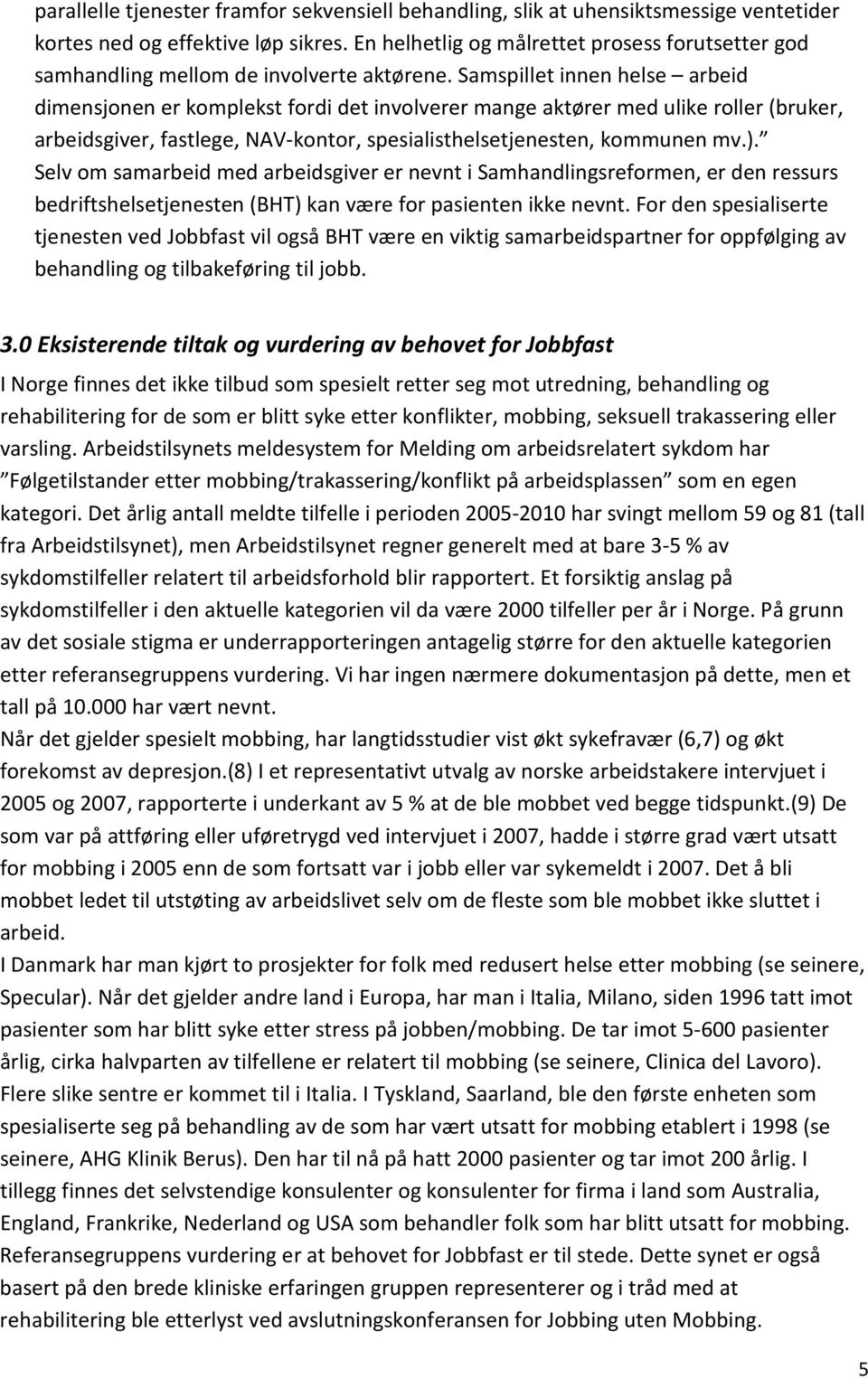 parallelle tjenester framfor sekvensiell behandling, slik at uhensiktsmessige ventetider kortes ned og effektive løp sikres. En helhetlig og målrettet prosess forutsetter god samhandling mellom de involverte aktørene. Samspillet innen helse – arbeid dimensjonen er komplekst fordi det involverer mange aktører med ulike roller (bruker, arbeidsgiver, fastlege, NAV-kontor, spesialisthelsetjenesten, kommunen mv.).” Selv om samarbeid med arbeidsgiver er nevnt i Samhandlingsreformen, er den ressurs bedriftshelsetjenesten (BHT) kan være for pasienten ikke nevnt. For den spesialiserte tjenesten ved Jobbfast vil også BHT være en viktig samarbeidspartner for oppfølging av behandling og tilbakeføring til jobb.

3.0 Eksisterende tiltak og vurdering av behovet for Jobbfast

I Norge finnes det ikke tilbud som spesielt retter seg mot utredning, behandling og rehabilitering for de som er blitt syke etter konflikter, mobbing, seksuell trakassering eller varsling. Arbeidstilsynets meldesystem for Melding om arbeidsrelatert sykdom har ”Følgetilstander etter mobbing/trakassering/konflikt på arbeidsplassen” som en egen kategori. Det årlig antall meldte tilfelle i perioden 2005-2010 har svingt mellom 59 og 81 (tall fra Arbeidstilsynet), men Arbeidstilsynet regner generelt med at bare 3-5 % av sykdomstilfeller relatert til arbeidsforhold blir rapportert. Et forsiktig anslag på sykdomstilfeller i den aktuelle kategorien vil da være 2000 tilfeller per år i Norge. På grunn av det sosiale stigma er underrapporteringen antagelig større for den aktuelle kategorien etter referansegruppens vurdering. Vi har ingen nærmere dokumentasjon på dette, men et tall på 10.000 har vært nevnt.
Når det gjelder spesielt mobbing, har langtidsstudier vist økt sykefravær (6,7) og økt forekomst av depresjon.(8) I et representativt utvalg av norske arbeidstakere intervjuet i 2005 og 2007, rapporterte i underkant av 5 % at de ble mobbet ved begge tidspunkt.(9) De som var på attføring eller uføretrygd ved intervjuet i 2007, hadde i større grad vært utsatt for mobbing i 2005 enn de som fortsatt var i jobb eller var sykemeldt i 2007. Det å bli mobbet ledet til utstøting av arbeidslivet selv om de fleste som ble mobbet ikke sluttet i arbeid.
I Danmark har man kjørt to prosjekter for folk med redusert helse etter mobbing (se seinere, Specular). Når det gjelder andre land i Europa, har man i Italia, Milano, siden 1996 tatt imot pasienter som har blitt syke etter stress på jobben/mobbing. De tar imot 5-600 pasienter årlig, cirka halvparten av tilfellene er relatert til mobbing (se seinere, Clinica del Lavoro). Flere slike sentre er kommet til i Italia. I Tyskland, Saarland, ble den første enheten som spesialiserte seg på behandling av de som har vært utsatt for mobbing etablert i 1998 (se seinere, AHG Klinik Berus). Den har til nå på hatt 2000 pasienter og tar imot 200 årlig. I tillegg finnes det selvstendige konsulenter og konsulenter for firma i land som Australia, England, Frankrike, Nederland og USA som behandler folk som har blitt utsatt for mobbing.
Referansegruppens vurdering er at behovet for Jobbfast er til stede. Dette synet er også basert på den brede kliniske erfaringen gruppen representerer og i tråd med at rehabilitering ble etterlyst ved avslutningskonferansen for Jobbing uten Mobbing.

5